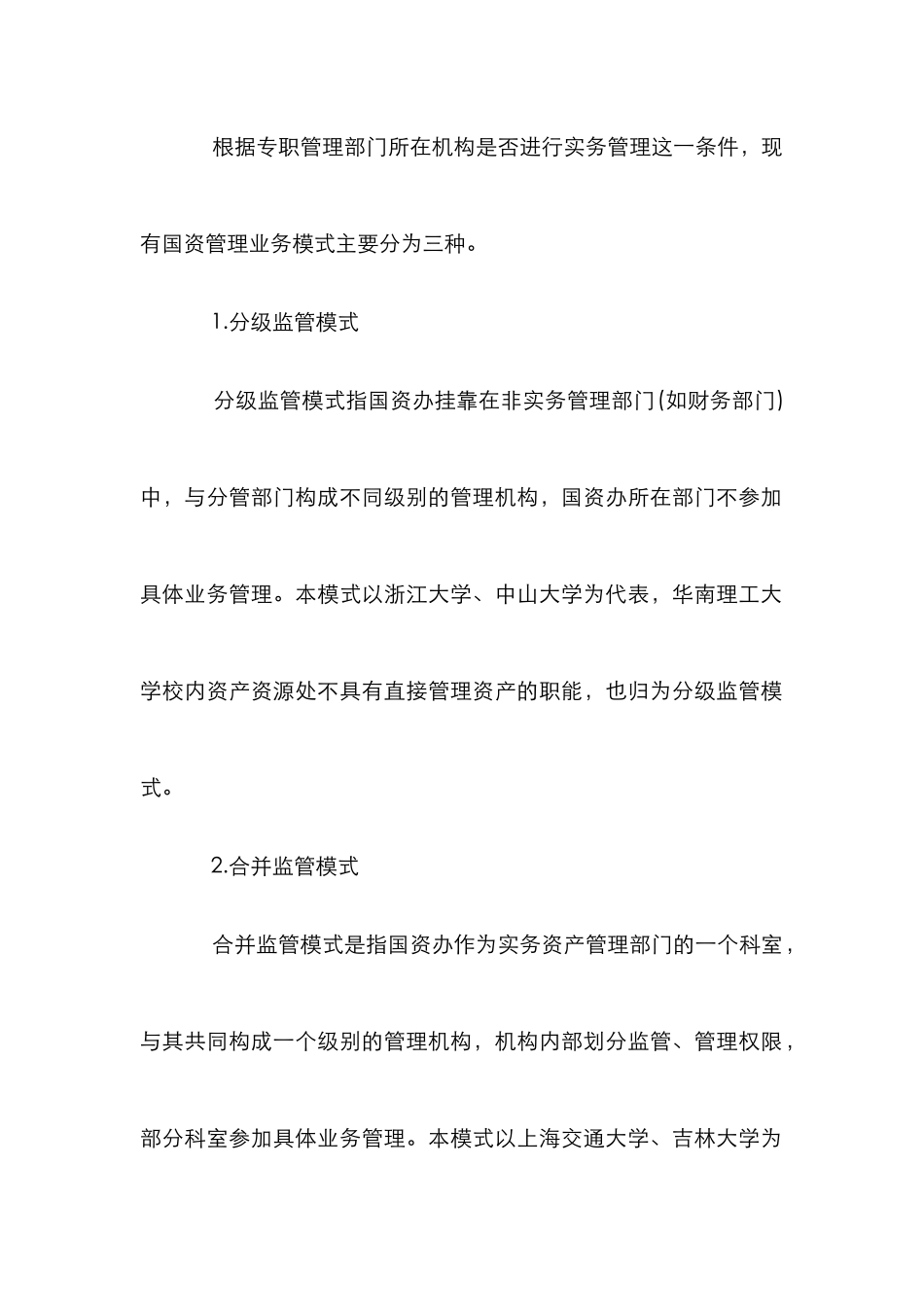 根据专职管理部门所在机构是否进行实务管理这一条件，现有国资管理业务模式主要分为三种。

1.分级监管模式

分级监管模式指国资办挂靠在非实务管理部门(如财务部门)中，与分管部门构成不同级别的管理机构，国资办所在部门不参加具体业务管理。本模式以浙江大学、中山大学为代表，华南理工大学校内资产资源处不具有直接管理资产的职能，也归为分级监管模式。

2.合并监管模式

合并监管模式是指国资办作为实务资产管理部门的一个科室，与其共同构成一个级别的管理机构，机构内部划分监管、管理权限，部分科室参加具体业务管理。本模式以上海交通大学、吉林大学为